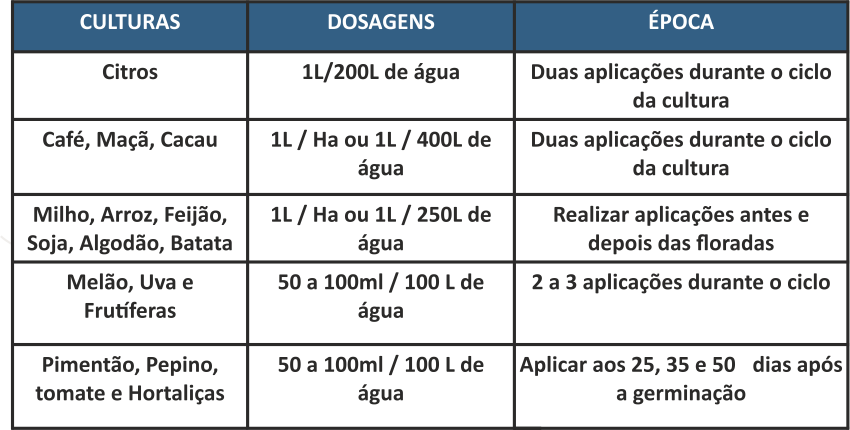 | CULTURAS | DOSAGENS | ÉPOCA |
|---|---|---|
| Citros | 1L/200L de água | Duas aplicações durante o ciclo da cultura |
| Café, Maçã, Cacau | 1L / Ha ou 1L / 400L de água | Duas aplicações durante o ciclo da cultura |
| Milho, Arroz, Feijão, Soja, Algodão, Batata | 1L / Ha ou 1L / 250L de água | Realizar aplicações antes e depois das floradas |
| Melão, Uva e Frutíferas | 50 a 100ml / 100 L de água | 2 a 3 aplicações durante o ciclo |
| Pimentão, Pepino, tomate e Hortaliças | 50 a 100ml / 100 L de água | Aplicar aos 25, 35 e 50 dias após a germinação |